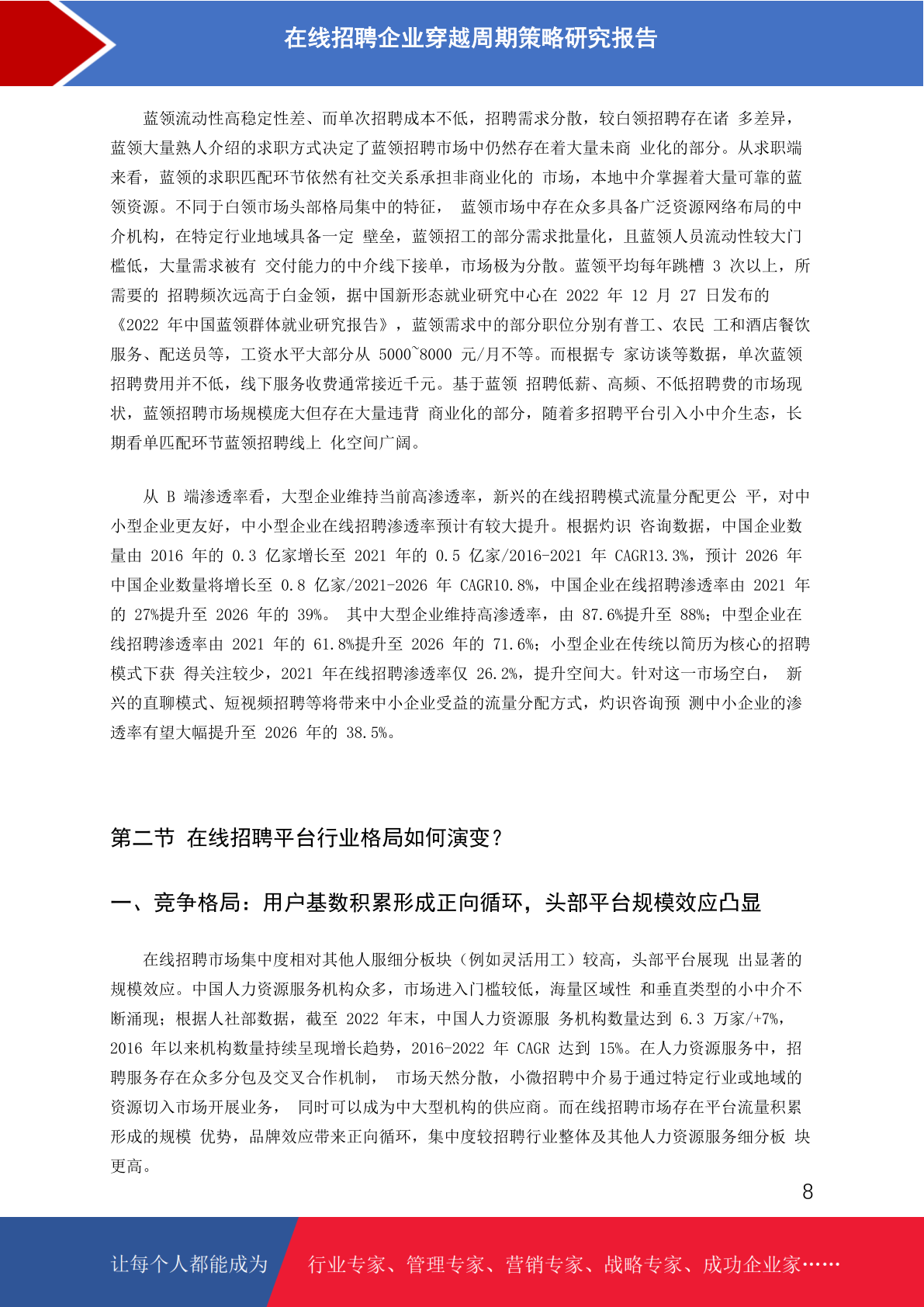 在线招聘企业穿越周期策略研究报告

蓝领流动性高稳定性差、而单次招聘成本不低，招聘需求分散，较白领招聘存在诸 多差异，蓝领大量熟人介绍的求职方式决定了蓝领招聘市场中仍然存在着大量未商 业化的部分。从求职端来看，蓝领的求职匹配环节依然有社交关系承担非商业化的 市场，本地中介掌握着大量可靠的蓝领资源。不同于白领市场头部格局集中的特征， 蓝领市场中存在众多具备广泛资源网络布局的中介机构，在特定行业地域具备一定 壁垒，蓝领招工的部分需求批量化，且蓝领人员流动性较大门槛低，大量需求被有 交付能力的中介线下接单，市场极为分散。蓝领平均每年跳槽 3 次以上，所需要的 招聘频次远高于白金领，据中国新形态就业研究中心在 2022 年 12 月 27 日发布的《2022 年中国蓝领群体就业研究报告》，蓝领需求中的部分职位分别有普工、农民 工和酒店餐饮服务、配送员等，工资水平大部分从 5000~8000 元/月不等。而根据专 家访谈等数据，单次蓝领招聘费用并不低，线下服务收费通常接近千元。基于蓝领 招聘低薪、高频、不低招聘费的市场现状，蓝领招聘市场规模庞大但存在大量违背 商业化的部分，随着多招聘平台引入小中介生态，长期看单匹配环节蓝领招聘线上 化空间广阔。

从 B 端渗透率看，大型企业维持当前高渗透率，新兴的在线招聘模式流量分配更公 平，对中小型企业更友好，中小型企业在线招聘渗透率预计有较大提升。根据灼识 咨询数据，中国企业数量由 2016 年的 0.3 亿家增长至 2021 年的 0.5 亿家/2016-2021 年 CAGR13.3%，预计 2026 年中国企业数量将增长至 0.8 亿家/2021-2026 年 CAGR10.8%，中国企业在线招聘渗透率由 2021 年的 27%提升至 2026 年的 39%。 其中大型企业维持高渗透率，由 87.6%提升至 88%；中型企业在线招聘渗透率由 2021 年的 61.8%提升至 2026 年的 71.6%；小型企业在传统以简历为核心的招聘模式下获 得关注较少，2021 年在线招聘渗透率仅 26.2%，提升空间大。针对这一市场空白， 新兴的直聊模式、短视频招聘等将带来中小企业受益的流量分配方式，灼识咨询预 测中小企业的渗透率有望大幅提升至 2026 年的 38.5%。

第二节 在线招聘平台行业格局如何演变？

一、竞争格局：用户基数积累形成正向循环，头部平台规模效应凸显

在线招聘市场集中度相对其他人服细分板块（例如灵活用工）较高，头部平台展现 出显著的规模效应。中国人力资源服务机构众多，市场进入门槛较低，海量区域性 和垂直类型的小中介不断涌现；根据人社部数据，截至 2022 年末，中国人力资源服 务机构数量达到 6.3 万家/+7%，2016 年以来机构数量持续呈现增长趋势，2016-2022 年 CAGR 达到 15%。在人力资源服务中，招聘服务存在众多分包及交叉合作机制， 市场天然分散，小微招聘中介易于通过特定行业或地域的资源切入市场开展业务， 同时可以成为中大型机构的供应商。而在线招聘市场存在平台流量积累形成的规模 优势，品牌效应带来正向循环，集中度较招聘行业整体及其他人力资源服务细分板 块更高。

8

让每个人都能成为 行业专家、管理专家、营销专家、战略专家、成功企业家……